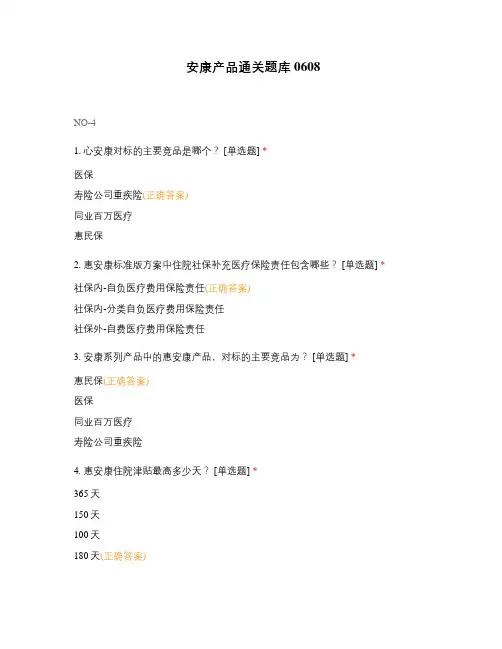 安康产品通关题库 0608

NO-4

1. 心安康对标的主要竞品是哪个？ [单选题] *

医保

寿险公司重疾险(正确答案)

同业百万医疗

惠民保

2. 惠安康标准版方案中住院社保补充医疗保险责任包含哪些？ [单选题] *

社保内-自负医疗费用保险责任(正确答案)

社保内-分类自负医疗费用保险责任

社保外-自费医疗费用保险责任

3. 安康系列产品中的惠安康产品，对标的主要竞品为？ [单选题] *

惠民保(正确答案)

医保

同业百万医疗

寿险公司重疾险

4. 惠安康住院津贴最高多少天？ [单选题] *

365 天

150 天

100 天

180 天(正确答案)